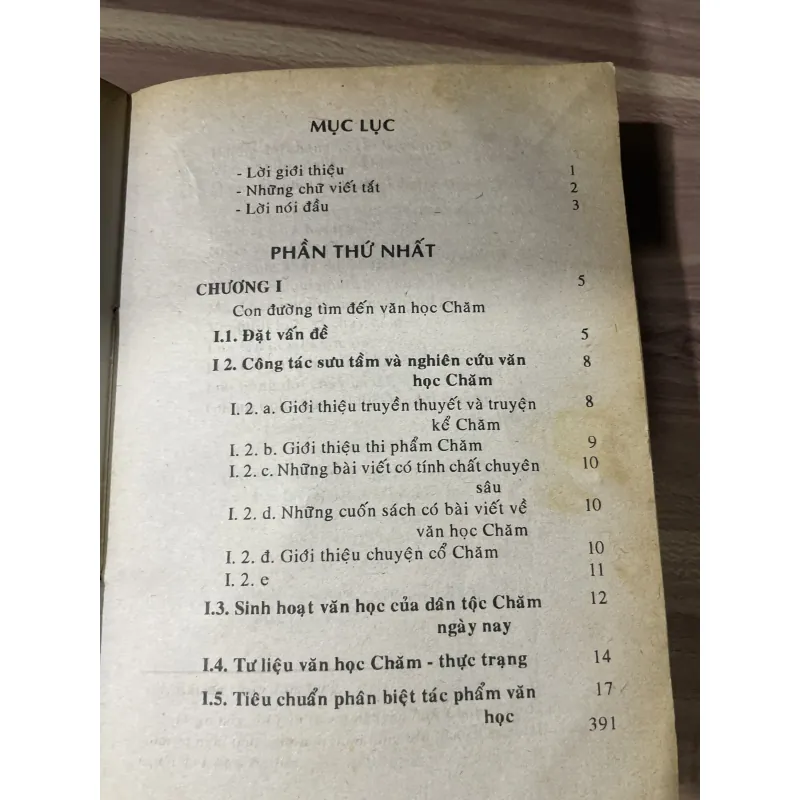 MỤC LỤC

- Lời giới thiệu 1
- Những chữ viết tắt 2
- Lời nói đầu 3

PHẦN THỨ NHẤT

CHƯƠNG I 5
Con đường tìm đến văn học Chăm

I.1. Đặt vấn đề 5

I 2. Công tác sưu tầm và nghiên cứu văn học Chăm 8

I. 2. a. Giới thiệu truyền thuyết và truyện kể Chăm 8

I. 2. b. Giới thiệu thi phẩm Chăm 9

I. 2. c. Những bài viết có tính chất chuyên sâu 10

I. 2. d. Những cuốn sách có bài viết về văn học Chăm 10

I. 2. đ. Giới thiệu chuyện cổ Chăm 10

I. 2. e 11

I.3. Sinh hoạt văn học của dân tộc Chăm ngày nay 12

I.4. Tư liệu văn học Chăm - thực trạng 14

I.5. Tiêu chuẩn phân biệt tác phẩm văn học 17

391